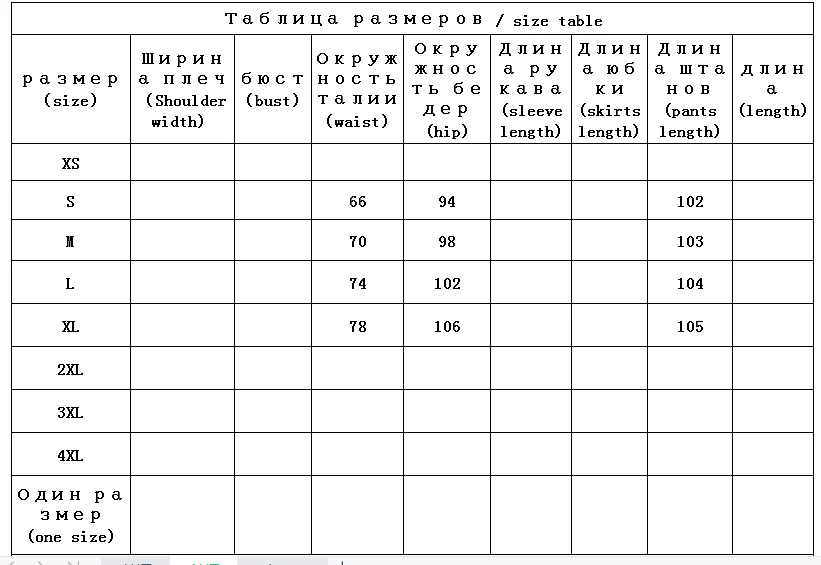 Таблица размеров / size table

| размер (size) | Ширина плеч (Shoulder width) | бюст (bust) | Окружность талии (waist) | Окружность бедер (hip) | Длина рукава (sleeve length) | Длина юбки (skirts length) | Длина штанов (pants length) | длина (length) |
|---|---|---|---|---|---|---|---|---|
| XS | | | | | | | | |
| S | | | 66 | 94 | | | 102 | |
| M | | | 70 | 98 | | | 103 | |
| L | | | 74 | 102 | | | 104 | |
| XL | | | 78 | 106 | | | 105 | |
| 2XL | | | | | | | | |
| 3XL | | | | | | | | |
| 4XL | | | | | | | | |
| Один размер (one size) | | | | | | | | |